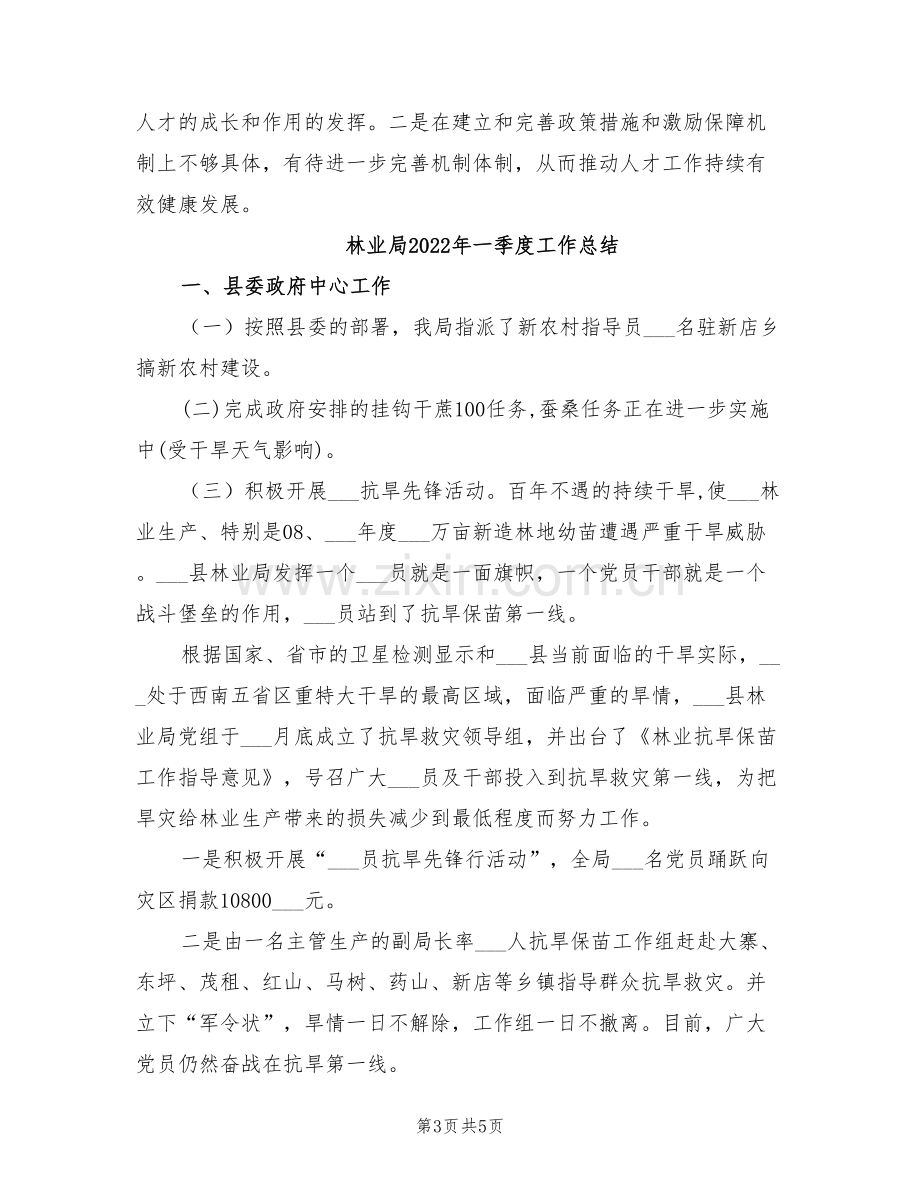 人才的成长和作用的发挥。二是在建立和完善政策措施和激励保障机制上不够具体，有待进一步完善机制体制，从而推动人才工作持续有效健康发展。

林业局2022年一季度工作总结

一、县委政府中心工作

（一）按照县委的部署，我局指派了新农村指导员____名驻新店乡搞新农村建设。

(二)完成政府安排的挂钩干蔗100任务,蚕桑任务正在进一步实施中(受干旱天气影响)。

（三）积极开展____抗旱先锋活动。百年不遇的持续干旱,使____林业生产、特别是08、____年度____万亩新造林地幼苗遭遇严重干旱威胁。____县林业局发挥一个____员就是一面旗帜，一个党员干部就是一个战斗堡垒的作用，____员站到了抗旱保苗第一线。

根据国家、省市的卫星检测显示和____县当前面临的干旱实际，____处于西南五省区重特大干旱的最高区域，面临严重的旱情，____县林业局党组于____月底成立了抗旱救灾领导组，并出台了《林业抗旱保苗工作指导意见》，号召广大____员及干部投入到抗旱救灾第一线，为把旱灾给林业生产带来的损失减少到最低程度而努力工作。

一是积极开展“____员抗旱先锋行活动”，全局____名党员踊跃向灾区捐款10800____元。

二是由一名主管生产的副局长率____人抗旱保苗工作组赶赴大寨、东坪、茂租、红山、马树、药山、新店等乡镇指导群众抗旱救灾。并立下“军令状”，旱情一日不解除，工作组一日不撤离。目前，广大党员仍然奋战在抗旱第一线。

第3页 共5页

www.zixin.com.cn